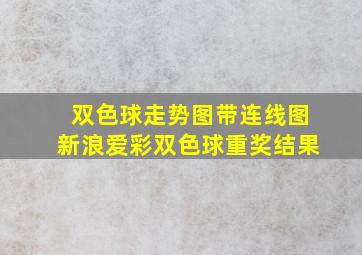 双色球走势图带连线图
新浪爱彩双色球重奖结果